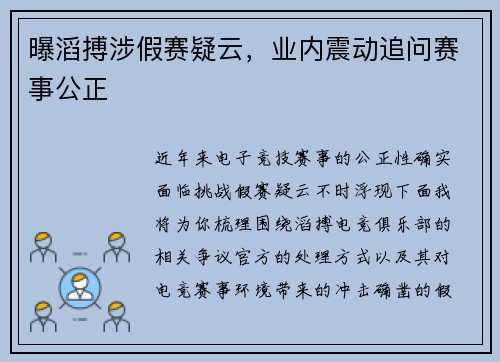 曝滔搏涉假赛疑云，业内震动追问赛事公正

近年来电子竞技赛事的公正性确实面临挑战假赛疑云不时浮现下面我将为你梳理围绕滔搏电竞俱乐部的相关争议官方的处理方式以及其对电竞赛事环境带来的冲击确凿的假